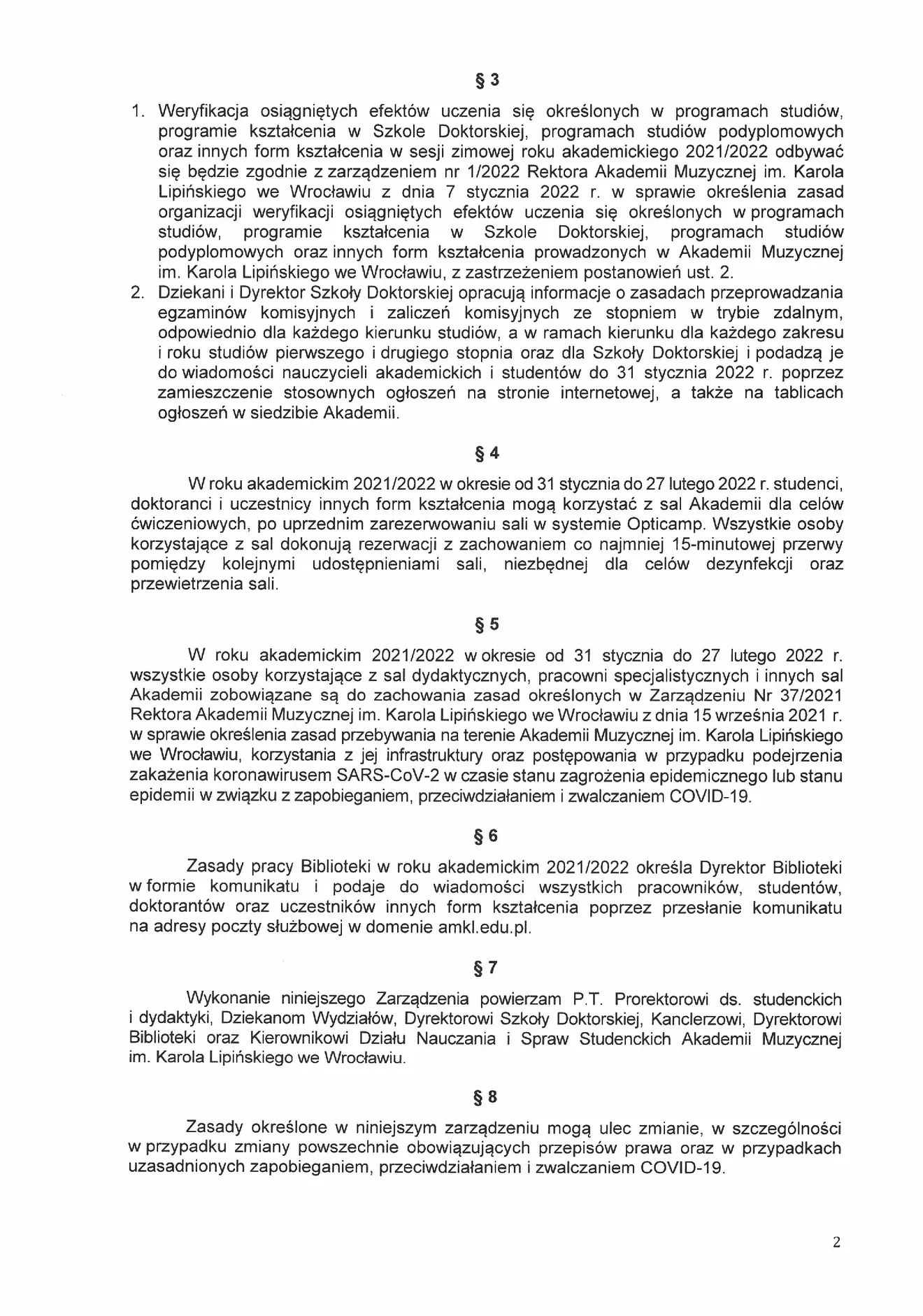 § 3

1. Weryfikacja osiągniętych efektów uczenia się określonych w programach studiów, programie kształcenia w Szkole Doktorskiej, programach studiów podyplomowych oraz innych form kształcenia w sesji zimowej roku akademickiego 2021/2022 odbywać się będzie zgodnie z zarządzeniem nr 1/2022 Rektora Akademii Muzycznej im. Karola Lipińskiego we Wrocławiu z dnia 7 stycznia 2022 r. w sprawie określenia zasad organizacji weryfikacji osiągniętych efektów uczenia się określonych w programach studiów, programie kształcenia w Szkole Doktorskiej, programach studiów podyplomowych oraz innych form kształcenia prowadzonych w Akademii Muzycznej im. Karola Lipińskiego we Wrocławiu, z zastrzeżeniem postanowień ust. 2.
2. Dziekani i Dyrektor Szkoły Doktorskiej opracują informacje o zasadach przeprowadzania egzaminów komisyjnych i zaliczeń komisyjnych ze stopniem w trybie zdalnym, odpowiednio dla każdego kierunku studiów, a w ramach kierunku dla każdego zakresu i roku studiów pierwszego i drugiego stopnia oraz dla Szkoły Doktorskiej i podadzą je do wiadomości nauczycieli akademickich i studentów do 31 stycznia 2022 r. poprzez zamieszczenie stosownych ogłoszeń na stronie internetowej, a także na tablicach ogłoszeń w siedzibie Akademii.

§ 4

W roku akademickim 2021/2022 w okresie od 31 stycznia do 27 lutego 2022 r. studenci, doktoranci i uczestnicy innych form kształcenia mogą korzystać z sal Akademii dla celów ćwiczeniowych, po uprzednim zarezerwowaniu sali w systemie Opticamp. Wszystkie osoby korzystające z sal dokonują rezerwacji z zachowaniem co najmniej 15-minutowej przerwy pomiędzy kolejnymi udostępnieniami sali, niezbędnej dla celów dezynfekcji oraz przewietrzenia sali.

§ 5

W roku akademickim 2021/2022 w okresie od 31 stycznia do 27 lutego 2022 r. wszystkie osoby korzystające z sal dydaktycznych, pracowni specjalistycznych i innych sal Akademii zobowiązane są do zachowania zasad określonych w Zarządzeniu Nr 37/2021 Rektora Akademii Muzycznej im. Karola Lipińskiego we Wrocławiu z dnia 15 września 2021 r. w sprawie określenia zasad przebywania na terenie Akademii Muzycznej im. Karola Lipińskiego we Wrocławiu, korzystania z jej infrastruktury oraz postępowania w przypadku podejrzenia zakażenia koronawirusem SARS-CoV-2 w czasie stanu zagrożenia epidemicznego lub stanu epidemii w związku z zapobieganiem, przeciwdziałaniem i zwalczaniem COVID-19.

§ 6

Zasady pracy Biblioteki w roku akademickim 2021/2022 określa Dyrektor Biblioteki w formie komunikatu i podaje do wiadomości wszystkich pracowników, studentów, doktorantów oraz uczestników innych form kształcenia poprzez przesłanie komunikatu na adresy poczty służbowej w domenie amkl.edu.pl.

§ 7

Wykonanie niniejszego Zarządzenia powierzam P.T. Prorektorowi ds. studenckich i dydaktyki, Dziekanom Wydziałów, Dyrektorowi Szkoły Doktorskiej, Kanclerzowi, Dyrektorowi Biblioteki oraz Kierownikowi Działu Nauczania i Spraw Studenckich Akademii Muzycznej im. Karola Lipińskiego we Wrocławiu.

§ 8

Zasady określone w niniejszym zarządzeniu mogą ulec zmianie, w szczególności w przypadku zmiany powszechnie obowiązujących przepisów prawa oraz w przypadkach uzasadnionych zapobieganiem, przeciwdziałaniem i zwalczaniem COVID-19.

2